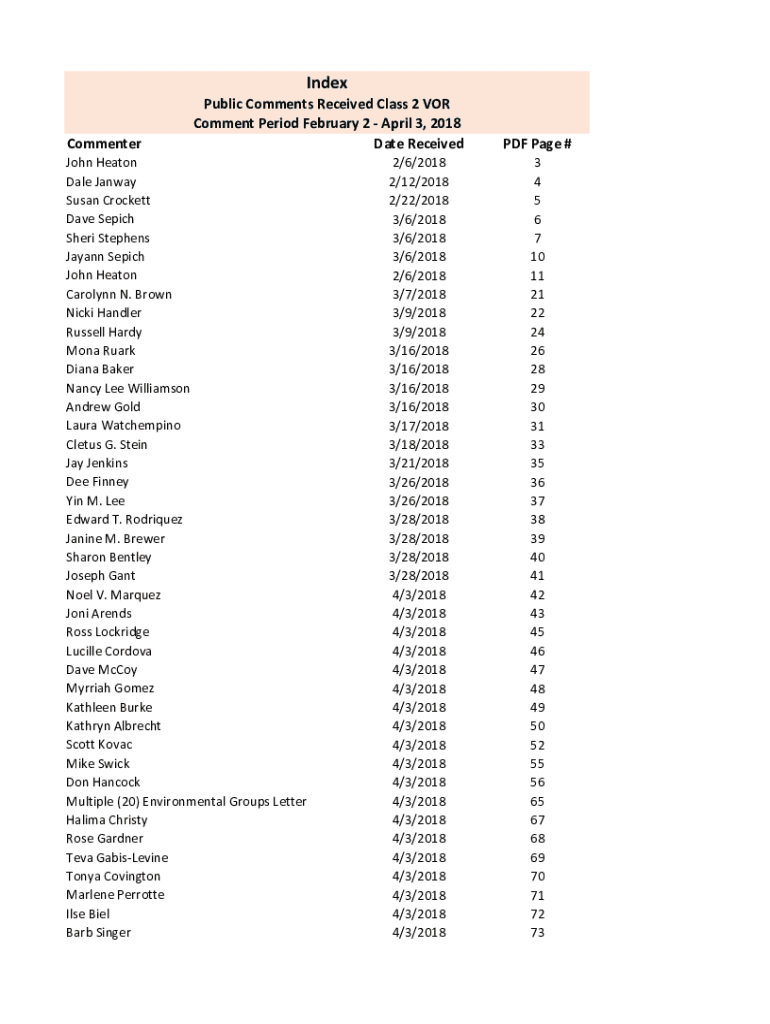 Index
Public Comments Received Class 2 VOR
Comment Period February 2 - April 3, 2018

| Commenter | Date Received | PDF Page # |
|---|---|---|
| John Heaton | 2/6/2018 | 3 |
| Dale Janway | 2/12/2018 | 4 |
| Susan Crockett | 2/22/2018 | 5 |
| Dave Sepich | 3/6/2018 | 6 |
| Sheri Stephens | 3/6/2018 | 7 |
| Jayann Sepich | 3/6/2018 | 10 |
| John Heaton | 2/6/2018 | 11 |
| Carolynn N. Brown | 3/7/2018 | 21 |
| Nicki Handler | 3/9/2018 | 22 |
| Russell Hardy | 3/9/2018 | 24 |
| Mona Ruark | 3/16/2018 | 26 |
| Diana Baker | 3/16/2018 | 28 |
| Nancy Lee Williamson | 3/16/2018 | 29 |
| Andrew Gold | 3/16/2018 | 30 |
| Laura Watchempino | 3/17/2018 | 31 |
| Cletus G. Stein | 3/18/2018 | 33 |
| Jay Jenkins | 3/21/2018 | 35 |
| Dee Finney | 3/26/2018 | 36 |
| Yin M. Lee | 3/26/2018 | 37 |
| Edward T. Rodriquez | 3/28/2018 | 38 |
| Janine M. Brewer | 3/28/2018 | 39 |
| Sharon Bentley | 3/28/2018 | 40 |
| Joseph Gant | 3/28/2018 | 41 |
| Noel V. Marquez | 4/3/2018 | 42 |
| Joni Arends | 4/3/2018 | 43 |
| Ross Lockridge | 4/3/2018 | 45 |
| Lucille Cordova | 4/3/2018 | 46 |
| Dave McCoy | 4/3/2018 | 47 |
| Myrriah Gomez | 4/3/2018 | 48 |
| Kathleen Burke | 4/3/2018 | 49 |
| Kathryn Albrecht | 4/3/2018 | 50 |
| Scott Kovac | 4/3/2018 | 52 |
| Mike Swick | 4/3/2018 | 55 |
| Don Hancock | 4/3/2018 | 56 |
| Multiple (20) Environmental Groups Letter | 4/3/2018 | 65 |
| Halima Christy | 4/3/2018 | 67 |
| Rose Gardner | 4/3/2018 | 68 |
| Teva Gabis-Levine | 4/3/2018 | 69 |
| Tonya Covington | 4/3/2018 | 70 |
| Marlene Perrotte | 4/3/2018 | 71 |
| Ilse Biel | 4/3/2018 | 72 |
| Barb Singer | 4/3/2018 | 73 |